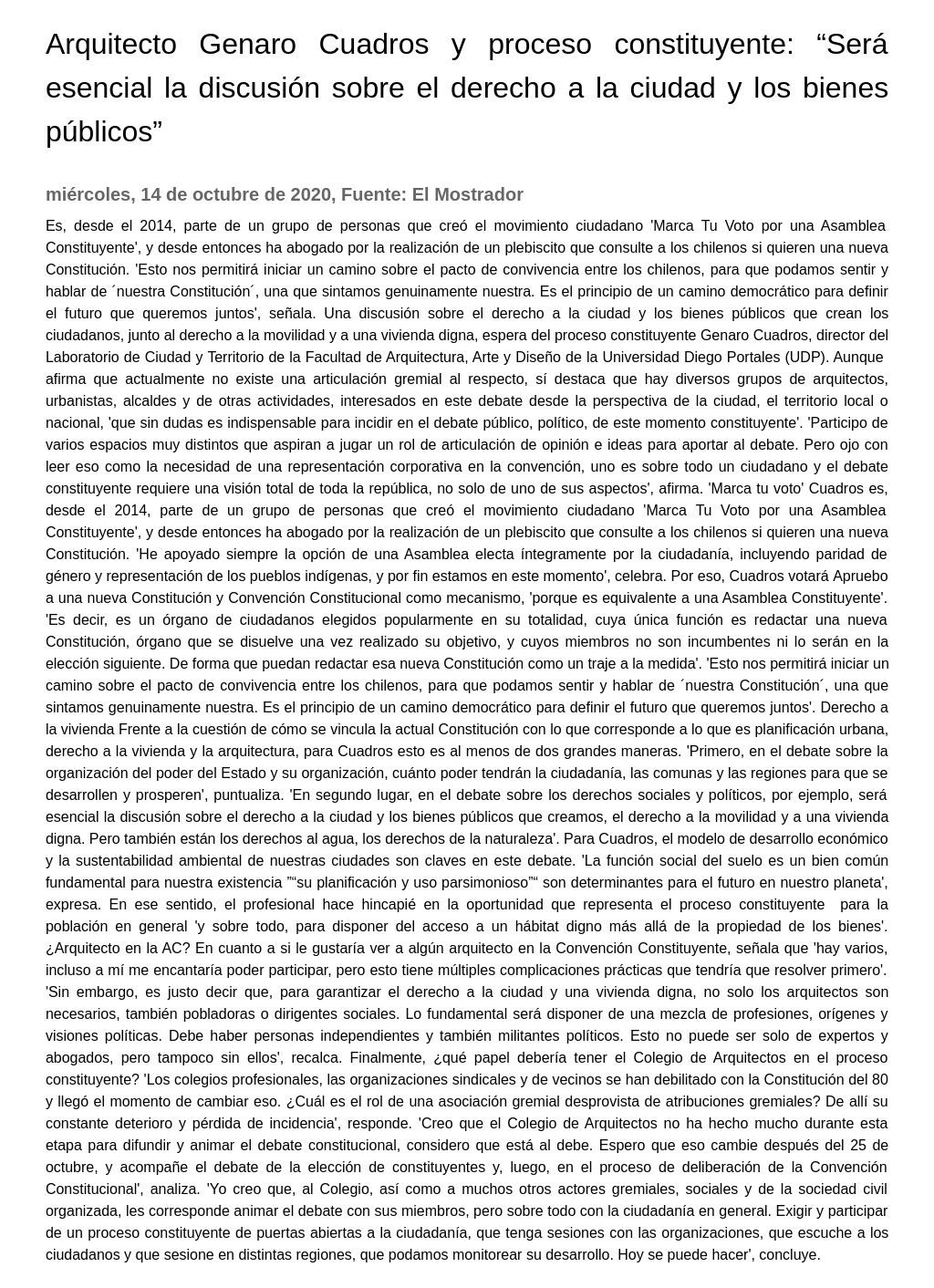 Arquitecto Genaro Cuadros y proceso constituyente: “Será esencial la discusión sobre el derecho a la ciudad y los bienes públicos”

miércoles, 14 de octubre de 2020, Fuente: El Mostrador

Es, desde el 2014, parte de un grupo de personas que creó el movimiento ciudadano 'Marca Tu Voto por una Asamblea Constituyente', y desde entonces ha abogado por la realización de un plebiscito que consulte a los chilenos si quieren una nueva Constitución. 'Esto nos permitirá iniciar un camino sobre el pacto de convivencia entre los chilenos, para que podamos sentir y hablar de ´nuestra Constitución´, una que sintamos genuinamente nuestra. Es el principio de un camino democrático para definir el futuro que queremos juntos', señala. Una discusión sobre el derecho a la ciudad y los bienes públicos que crean los ciudadanos, junto al derecho a la movilidad y a una vivienda digna, espera del proceso constituyente Genaro Cuadros, director del Laboratorio de Ciudad y Territorio de la Facultad de Arquitectura, Arte y Diseño de la Universidad Diego Portales (UDP). Aunque afirma que actualmente no existe una articulación gremial al respecto, sí destaca que hay diversos grupos de arquitectos, urbanistas, alcaldes y de otras actividades, interesados en este debate desde la perspectiva de la ciudad, el territorio local o nacional, 'que sin dudas es indispensable para incidir en el debate público, político, de este momento constituyente'. 'Participo de varios espacios muy distintos que aspiran a jugar un rol de articulación de opinión e ideas para aportar al debate. Pero ojo con leer eso como la necesidad de una representación corporativa en la convención, uno es sobre todo un ciudadano y el debate constituyente requiere una visión total de toda la república, no solo de uno de sus aspectos', afirma. 'Marca tu voto' Cuadros es, desde el 2014, parte de un grupo de personas que creó el movimiento ciudadano 'Marca Tu Voto por una Asamblea Constituyente', y desde entonces ha abogado por la realización de un plebiscito que consulte a los chilenos si quieren una nueva Constitución. 'He apoyado siempre la opción de una Asamblea electa íntegramente por la ciudadanía, incluyendo paridad de género y representación de los pueblos indígenas, y por fin estamos en este momento', celebra. Por eso, Cuadros votará Apruebo a una nueva Constitución y Convención Constitucional como mecanismo, 'porque es equivalente a una Asamblea Constituyente'. 'Es decir, es un órgano de ciudadanos elegidos popularmente en su totalidad, cuya única función es redactar una nueva Constitución, órgano que se disuelve una vez realizado su objetivo, y cuyos miembros no son incumbentes ni lo serán en la elección siguiente. De forma que puedan redactar esa nueva Constitución como un traje a la medida'. 'Esto nos permitirá iniciar un camino sobre el pacto de convivencia entre los chilenos, para que podamos sentir y hablar de ´nuestra Constitución´, una que sintamos genuinamente nuestra. Es el principio de un camino democrático para definir el futuro que queremos juntos'. Derecho a la vivienda Frente a la cuestión de cómo se vincula la actual Constitución con lo que corresponde a lo que es planificación urbana, derecho a la vivienda y la arquitectura, para Cuadros esto es al menos de dos grandes maneras. 'Primero, en el debate sobre la organización del poder del Estado y su organización, cuánto poder tendrán la ciudadanía, las comunas y las regiones para que se desarrollen y prosperen', puntualiza. 'En segundo lugar, en el debate sobre los derechos sociales y políticos, por ejemplo, será esencial la discusión sobre el derecho a la ciudad y los bienes públicos que creamos, el derecho a la movilidad y a una vivienda digna. Pero también están los derechos al agua, los derechos de la naturaleza'. Para Cuadros, el modelo de desarrollo económico y la sustentabilidad ambiental de nuestras ciudades son claves en este debate. 'La función social del suelo es un bien común fundamental para nuestra existencia ”“su planificación y uso parsimonioso”“ son determinantes para el futuro en nuestro planeta', expresa. En ese sentido, el profesional hace hincapié en la oportunidad que representa el proceso constituyente para la población en general 'y sobre todo, para disponer del acceso a un hábitat digno más allá de la propiedad de los bienes'. ¿Arquitecto en la AC? En cuanto a si le gustaría ver a algún arquitecto en la Convención Constituyente, señala que 'hay varios, incluso a mí me encantaría poder participar, pero esto tiene múltiples complicaciones prácticas que tendría que resolver primero'. 'Sin embargo, es justo decir que, para garantizar el derecho a la ciudad y una vivienda digna, no solo los arquitectos son necesarios, también pobladoras o dirigentes sociales. Lo fundamental será disponer de una mezcla de profesiones, orígenes y visiones políticas. Debe haber personas independientes y también militantes políticos. Esto no puede ser solo de expertos y abogados, pero tampoco sin ellos', recalca. Finalmente, ¿qué papel debería tener el Colegio de Arquitectos en el proceso constituyente? 'Los colegios profesionales, las organizaciones sindicales y de vecinos se han debilitado con la Constitución del 80 y llegó el momento de cambiar eso. ¿Cuál es el rol de una asociación gremial desprovista de atribuciones gremiales? De allí su constante deterioro y pérdida de incidencia', responde. 'Creo que el Colegio de Arquitectos no ha hecho mucho durante esta etapa para difundir y animar el debate constitucional, considero que está al debe. Espero que eso cambie después del 25 de octubre, y acompañe el debate de la elección de constituyentes y, luego, en el proceso de deliberación de la Convención Constitucional', analiza. 'Yo creo que, al Colegio, así como a muchos otros actores gremiales, sociales y de la sociedad civil organizada, les corresponde animar el debate con sus miembros, pero sobre todo con la ciudadanía en general. Exigir y participar de un proceso constituyente de puertas abiertas a la ciudadanía, que tenga sesiones con las organizaciones, que escuche a los ciudadanos y que sesione en distintas regiones, que podamos monitorear su desarrollo. Hoy se puede hacer', concluye.